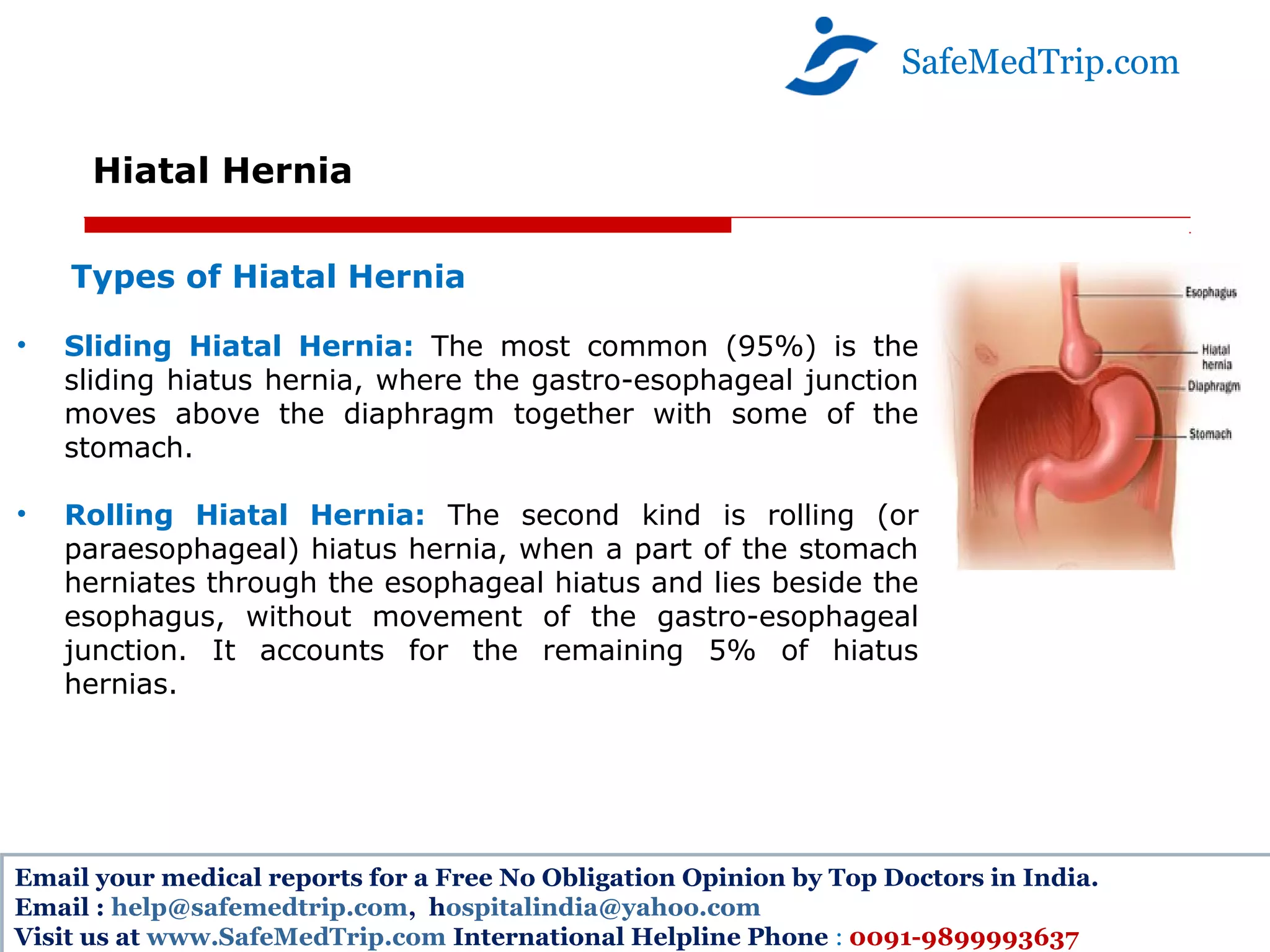 SafeMedTrip.com

Hiatal Hernia

Types of Hiatal Hernia

• Sliding Hiatal Hernia: The most common (95%) is the sliding hiatus hernia, where the gastro-esophageal junction moves above the diaphragm together with some of the stomach.

• Rolling Hiatal Hernia: The second kind is rolling (or paraesophageal) hiatus hernia, when a part of the stomach herniates through the esophageal hiatus and lies beside the esophagus, without movement of the gastro-esophageal junction. It accounts for the remaining 5% of hiatus hernias.

Esophagus
Hiatal hernia
Diaphragm
Stomach

Email your medical reports for a Free No Obligation Opinion by Top Doctors in India.
Email : help@safemedtrip.com, hospitalindia@yahoo.com
Visit us at www.SafeMedTrip.com International Helpline Phone : 0091-9899993637